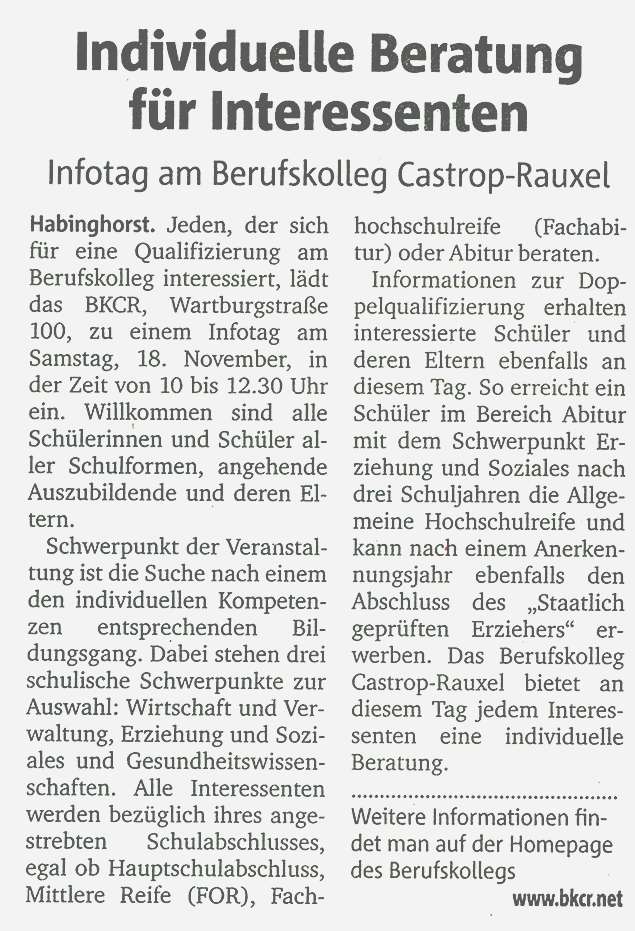 Individuelle Beratung für Interessenten

Infotag am Berufskolleg Castrop-Rauxel

Habinghorst. Jeden, der sich für eine Qualifizierung am Berufskolleg interessiert, lädt das BKCR, Wartburgstraße 100, zu einem Infotag am Samstag, 18. November, in der Zeit von 10 bis 12.30 Uhr ein. Willkommen sind alle Schülerinnen und Schüler aller Schulformen, angehende Auszubildende und deren Eltern.

Schwerpunkt der Veranstaltung ist die Suche nach einem den individuellen Kompetenzen entsprechenden Bildungsgang. Dabei stehen drei schulische Schwerpunkte zur Auswahl: Wirtschaft und Verwaltung, Erziehung und Soziales und Gesundheitswissenschaften. Alle Interessenten werden bezüglich ihres angestrebten Schulabschlusses, egal ob Hauptschulabschluss, Mittlere Reife (FOR), Fachhochschulreife (Fachabitur) oder Abitur beraten.

Informationen zur Doppelqualifizierung erhalten interessierte Schüler und deren Eltern ebenfalls an diesem Tag. So erreicht ein Schüler im Bereich Abitur mit dem Schwerpunkt Erziehung und Soziales nach drei Schuljahren die Allgemeine Hochschulreife und kann nach einem Anerkennungsjahr ebenfalls den Abschluss des „Staatlich geprüften Erziehers“ erwerben. Das Berufskolleg Castrop-Rauxel bietet an diesem Tag jedem Interessenten eine individuelle Beratung.

Weitere Informationen findet man auf der Homepage des Berufskollegs

www.bkcr.net